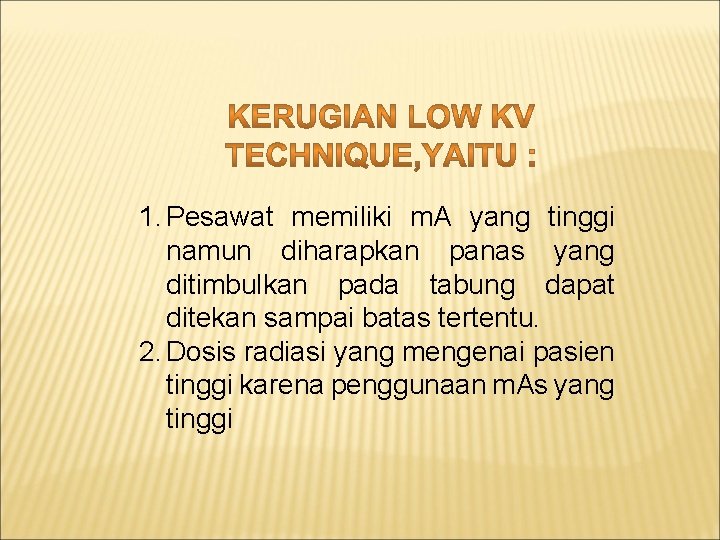 KERUGIAN LOW KV TECHNIQUE,YAITU :

1. Pesawat memiliki mA yang tinggi namun diharapkan panas yang ditimbulkan pada tabung dapat ditekan sampai batas tertentu.
2. Dosis radiasi yang mengenai pasien tinggi karena penggunaan mAs yang tinggi